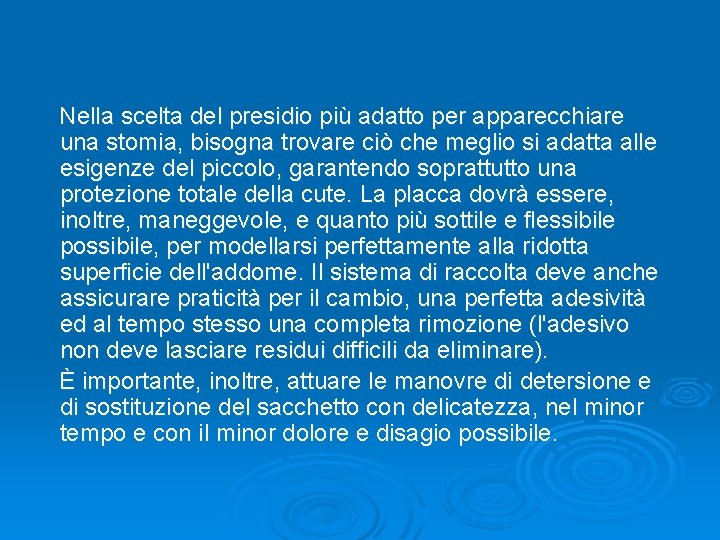 Nella scelta del presidio più adatto per apparecchiare una stomia, bisogna trovare ciò che meglio si adatta alle esigenze del piccolo, garantendo soprattutto una protezione totale della cute. La placca dovrà essere, inoltre, maneggevole, e quanto più sottile e flessibile possibile, per modellarsi perfettamente alla ridotta superficie dell'addome. Il sistema di raccolta deve anche assicurare praticità per il cambio, una perfetta adesività ed al tempo stesso una completa rimozione (l'adesivo non deve lasciare residui difficili da eliminare).

È importante, inoltre, attuare le manovre di detersione e di sostituzione del sacchetto con delicatezza, nel minor tempo e con il minor dolore e disagio possibile.